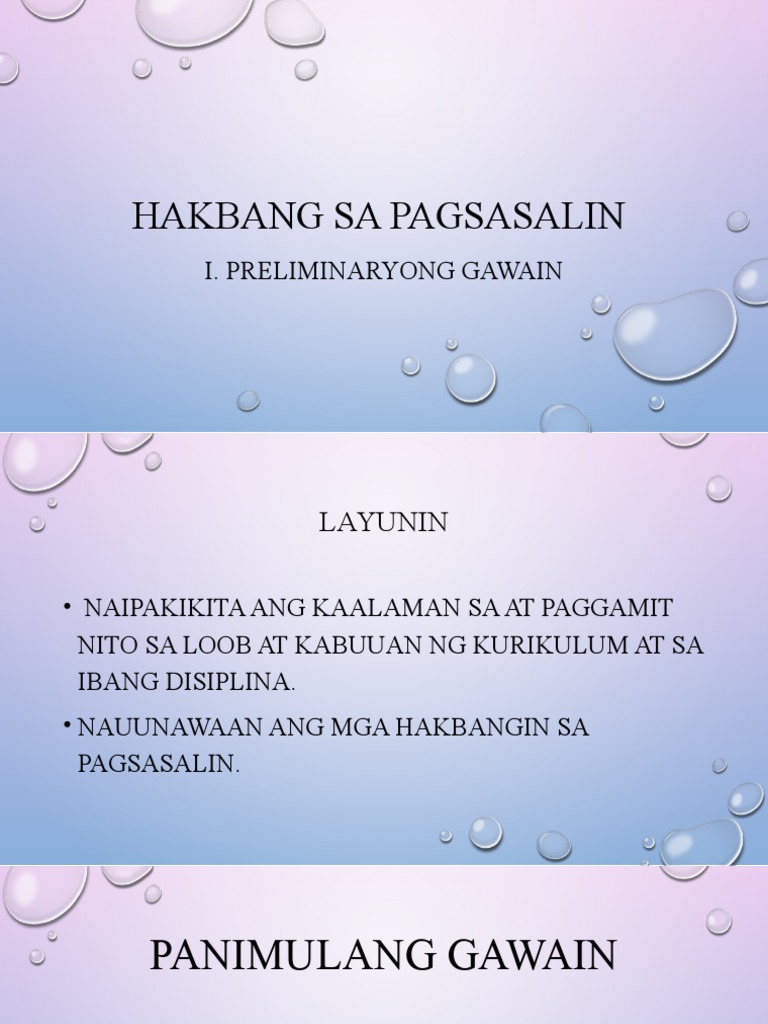 HAKBANG SA PAGSASALIN

I. PRELIMINARYONG GAWAIN

LAYUNIN

• NAIPAKIKITA ANG KAALAMAN SA AT PAGGAMIT NITO SA LOOB AT KABUUAN NG KURIKULUM AT SA IBANG DISIPLINA.

• NAUUNAWAAN ANG MGA HAKBANGIN SA PAGSASALIN.

PANIMULANG GAWAIN